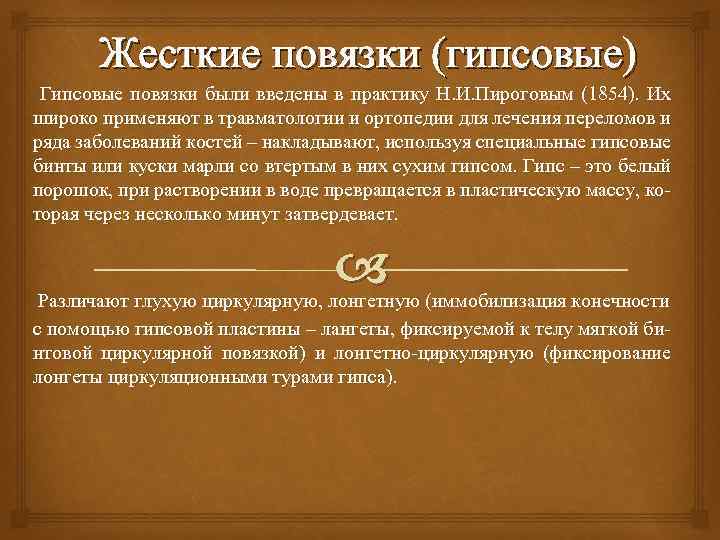 Жесткие повязки (гипсовые)

Гипсовые повязки были введены в практику Н.И.Пироговым (1854). Их широко применяют в травматологии и ортопедии для лечения переломов и ряда заболеваний костей – накладывают, используя специальные гипсовые бинты или куски марли со втертым в них сухим гипсом. Гипс – это белый порошок, при растворении в воде превращается в пластическую массу, которая через несколько минут затвердевает.

Различают глухую циркулярную, лонгетную (иммобилизация конечности с помощью гипсовой пластины – лангеты, фиксируемой к телу мягкой бинтовой циркулярной повязкой) и лонгетно-циркулярную (фиксирование лонгеты циркуляционными турами гипса).